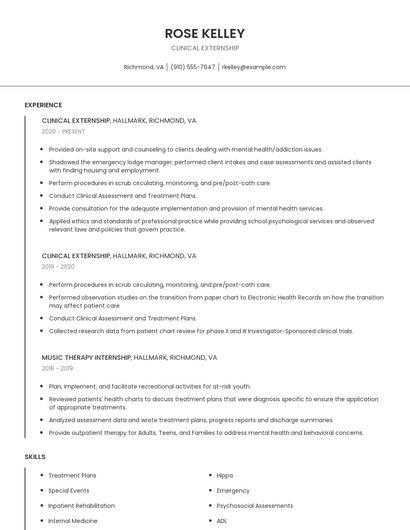 ROSE KELLEY

CLINICAL EXTERNSHIP

Richmond, VA | (910) 555-7647 | rkelley@example.com

EXPERIENCE

CLINICAL EXTERNSHIP, HALLMARK, RICHMOND, VA

2020 - PRESENT

- Provided on-site support and counseling to clients dealing with mental health/addiction issues.
- Shadowed the emergency lodge manager; performed client intakes and case assessments and assisted clients with finding housing and employment.
- Perform procedures in scrub circulating, monitoring, and pre/post-cath care.
- Conduct Clinical Assessment and Treatment Plans.
- Provide consultation for the adequate implementation and provision of mental health services.
- Applied ethics and standards of professional practice while providing school psychological services and observed relevant laws and policies that govern practice.

CLINICAL EXTERNSHIP, HALLMARK, RICHMOND, VA

2019 - 2020

- Perform procedures in scrub circulating, monitoring, and pre/post-cath care.
- Performed observation studies on the transition from paper chart to Electronic Health Records on how the transition may affect patient care
- Conduct Clinical Assessment and Treatment Plans.
- Collected research data from patient chart review for phase II and III Investigator-Sponsored clinical trials.

MUSIC THERAPY INTERNSHIP, HALLMARK, RICHMOND, VA

2018 - 2019

- Plan, implement, and facilitate recreational activities for at-risk youth.
- Reviewed patients' health charts to discuss treatment plans that were diagnosis specific to ensure the application of appropriate treatments.
- Analyzed assessment data and wrote treatment plans, progress reports and discharge summaries.
- Provide outpatient therapy for Adults, Teens, and Families to address mental health and behavioral concerns.

SKILLS

- Treatment Plans
- Special Events
- Inpatient Rehabilitation
- Internal Medicine

- Hippa
- Emergency
- Psychosocial Assessments
- ADL